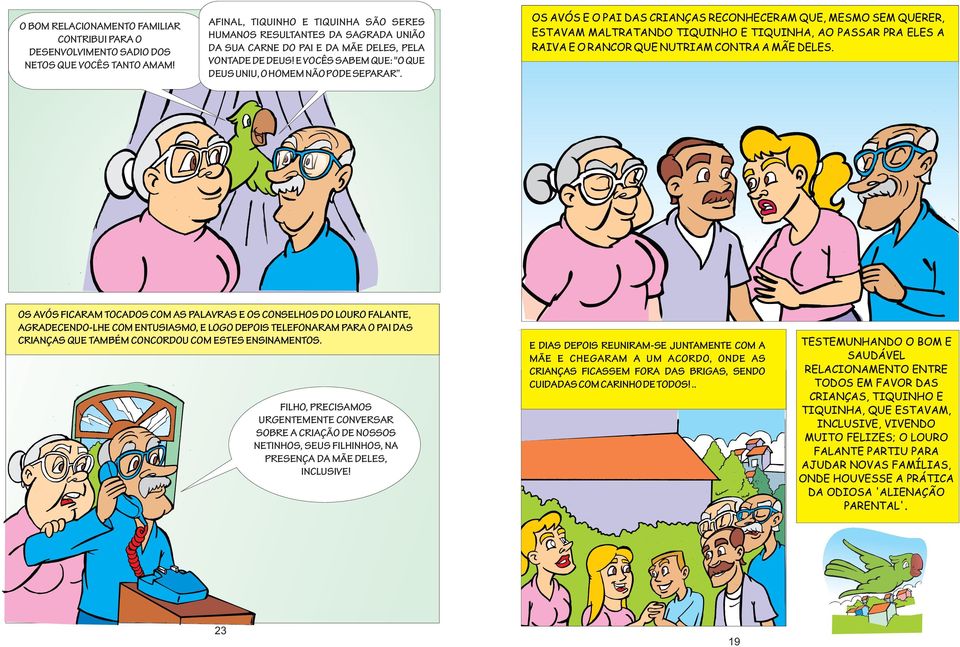 O BOM RELACIONAMENTO FAMILIAR CONTRIBUI PARA O DESENVOLVIMENTO SADIO DOS NETOS QUE VOCÊS TANTO AMAM!

AFINAL, TIQUINHO E TIQUINHA SÃO SERES HUMANOS RESULTANTES DA SAGRADA UNIÃO DA SUA CARNE DO PAI E DA MÃE DELES, PELA VONTADE DE DEUS! E VOCÊS SABEM QUE: "O QUE DEUS UNIU, O HOMEM NÃO PODE SEPARAR".

OS AVÓS FICARAM TOCADOS COM AS PALAVRAS E OS CONSELHOS DO LOURO FALANTE, AGRADECENDO-LHE COM ENTUSIASMO, E LOGO DEPOIS TELEFONARAM PARA O PAI DAS CRIANÇAS QUE TAMBÉM CONCORDOU COM ESTES ENSINAMENTOS.

FILHO, PRECISAMOS URGENTEMENTE CONVERSAR SOBRE A CRIAÇÃO DE NOSSOS NETINHOS, SEUS FILHINHOS, NA PRESENÇA DA MÃE DELES, INCLUSIVE!

23

OS AVÓS E O PAI DAS CRIANÇAS RECONHECERAM QUE, MESMO SEM QUERER, ESTAVAM MALTRATANDO TIQUINHO E TIQUINHA, AO PASSAR PRA ELES A RAIVA E O RANCOR QUE NUTRIAM CONTRA A MÃE DELES.

E DIAS DEPOIS REUNIRAM-SE JUNTAMENTE COM A MÃE E CHEGARAM A UM ACORDO, ONDE AS CRIANÇAS FICASSEM FORA DAS BRIGAS, SENDO CUIDADAS COM CARINHO DE TODOS!..

TESTEMUNHANDO O BOM E SAUDÁVEL RELACIONAMENTO ENTRE TODOS EM FAVOR DAS CRIANÇAS, TIQUINHO E TIQUINHA, QUE ESTAVAM, INCLUSIVE, VIVENDO MUITO FELIZES; O LOURO FALANTE PARTIU PARA AJUDAR NOVAS FAMÍLIAS, ONDE HOUVESSE A PRÁTICA DA ODIOSA 'ALIENAÇÃO PARENTAL'.

19